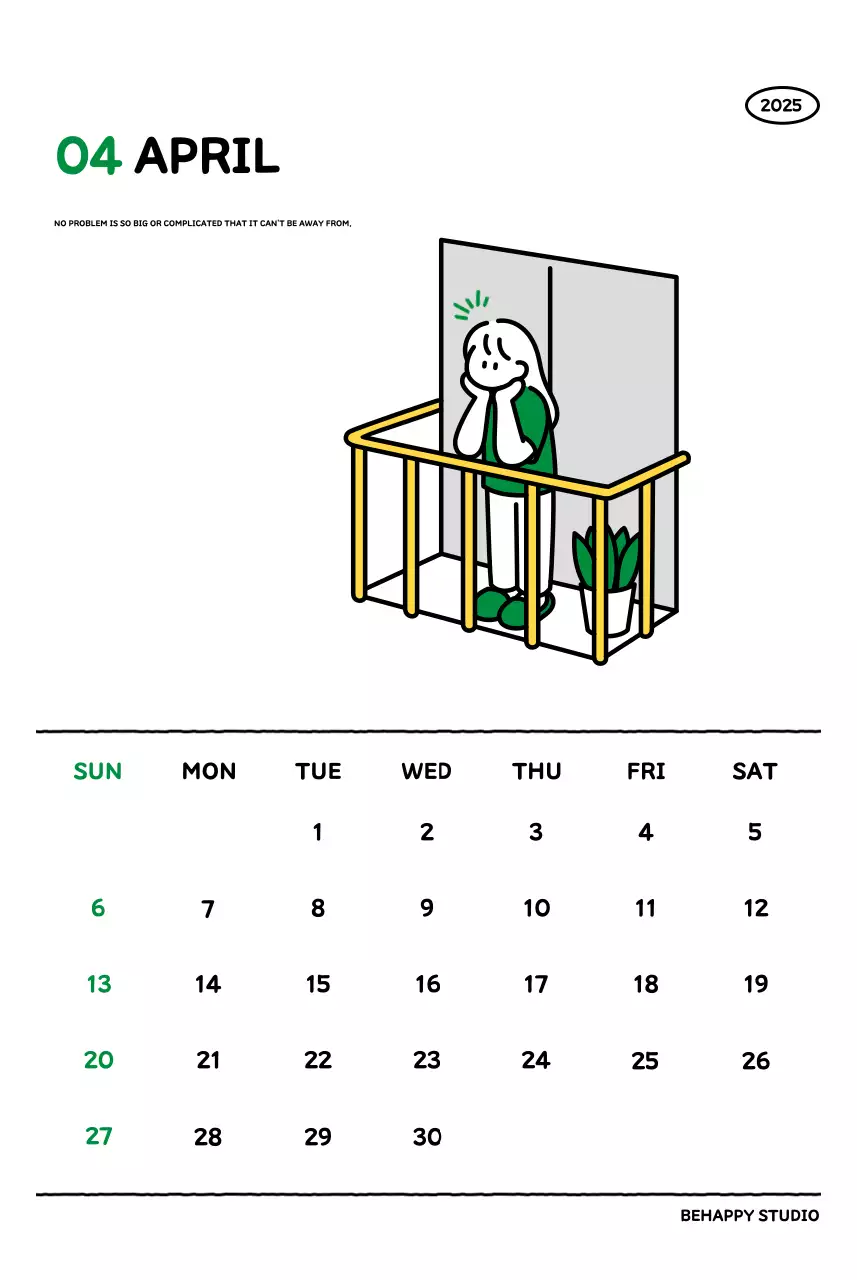 2025

04 APRIL

NO PROBLEM IS SO BIG OR COMPLICATED THAT IT CAN'T BE AWAY FROM.

| SUN | MON | TUE | WED | THU | FRI | SAT |
|---|---|---|---|---|---|---|
| | | 1 | 2 | 3 | 4 | 5 |
| 6 | 7 | 8 | 9 | 10 | 11 | 12 |
| 13 | 14 | 15 | 16 | 17 | 18 | 19 |
| 20 | 21 | 22 | 23 | 24 | 25 | 26 |
| 27 | 28 | 29 | 30 | | | |

BEHAPPY STUDIO